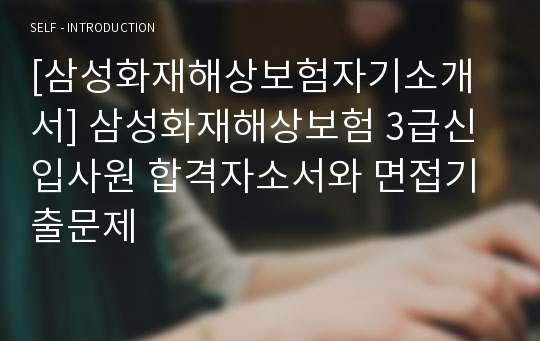 SELF - INTRODUCTION

[삼성화재해상보험자기소개서] 삼성화재해상보험 3급신입사원 합격자소서와 면접기출문제